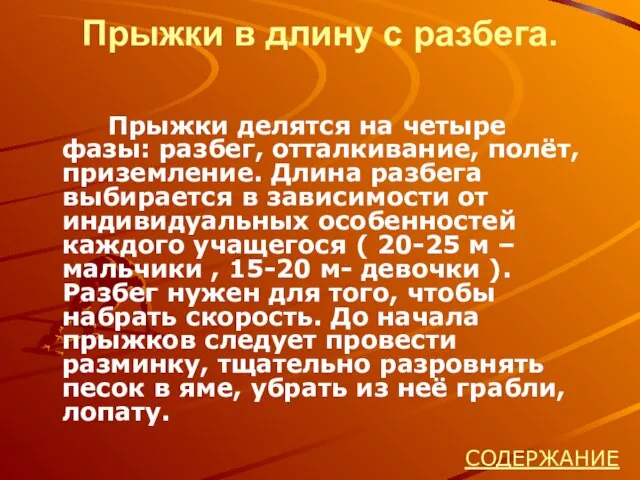 Прыжки в длину с разбега.

Прыжки делятся на четыре фазы: разбег, отталкивание, полёт, приземление. Длина разбега выбирается в зависимости от индивидуальных особенностей каждого учащегося ( 20-25 м – мальчики , 15-20 м- девочки ). Разбег нужен для того, чтобы набрать скорость. До начала прыжков следует провести разминку, тщательно разровнять песок в яме, убрать из неё грабли, лопату.

СОДЕРЖАНИЕ